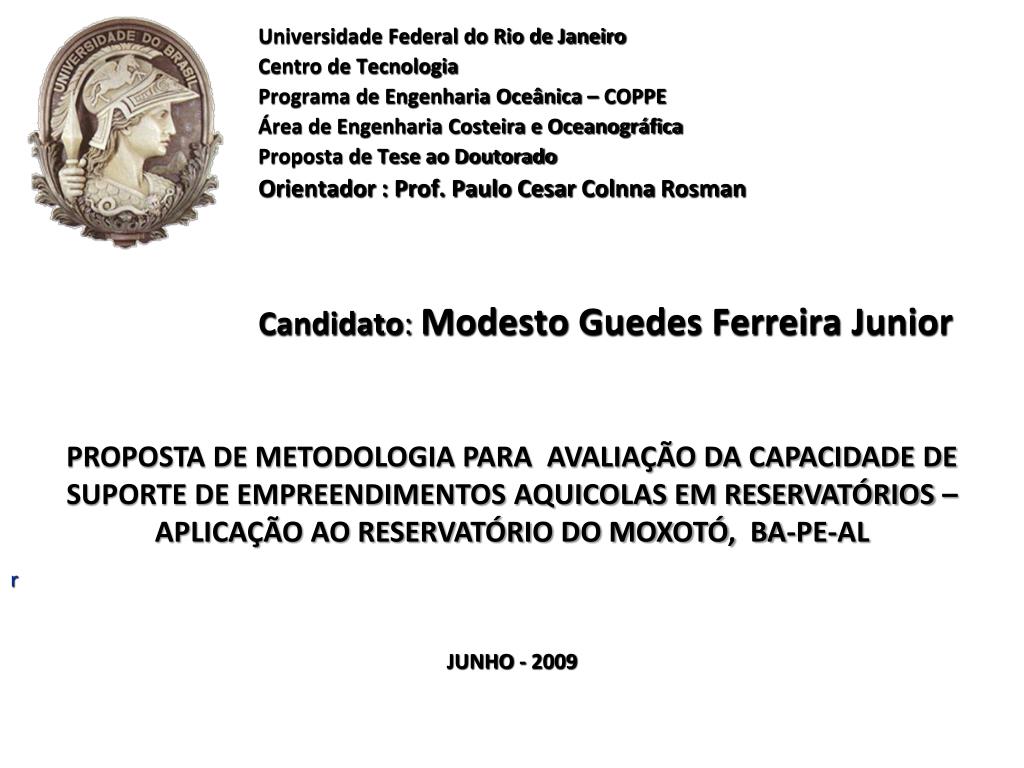 UNIVERSIDADE DO BRASIL

Universidade Federal do Rio de Janeiro
Centro de Tecnologia
Programa de Engenharia Oceânica – COPPE
Área de Engenharia Costeira e Oceanográfica
Proposta de Tese ao Doutorado
Orientador : Prof. Paulo Cesar Colnna Rosman

Candidato: Modesto Guedes Ferreira Junior

PROPOSTA DE METODOLOGIA PARA AVALIAÇÃO DA CAPACIDADE DE SUPORTE DE EMPREENDIMENTOS AQUICOLAS EM RESERVATÓRIOS – APLICAÇÃO AO RESERVATÓRIO DO MOXOTÓ, BA-PE-AL

r

JUNHO - 2009